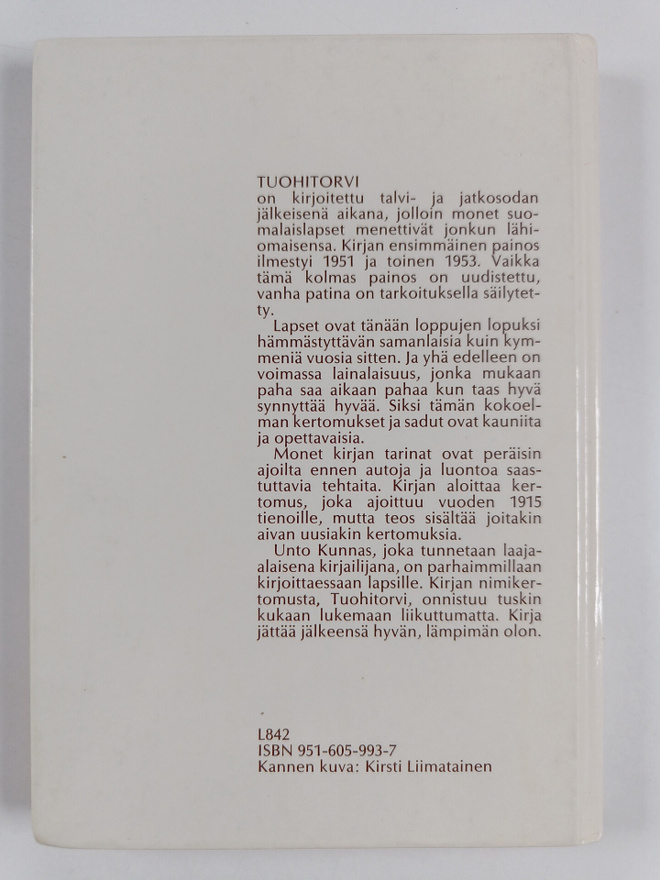 TUOHITORVI
on kirjoitettu talvi- ja jatkosodan jälkeisenä aikana, jolloin monet suomalaislapset menettivät jonkun lähiomaisensa. Kirjan ensimmäinen painos ilmestyi 1951 ja toinen 1953. Vaikka tämä kolmas painos on uudistettu, vanha patina on tarkoituksella säilytetty.

Lapset ovat tänään loppujen lopuksi hämmästyttävän samanlaisia kuin kymmeniä vuosia sitten. Ja yhä edelleen on voimassa lainalaisuus, jonka mukaan paha saa aikaan pahaa kun taas hyvä synnyttää hyvää. Siksi tämän kokoelman kertomukset ja sadut ovat kauniita ja opettavaisia.

Monet kirjan tarinat ovat peräisin ajoilta ennen autoja ja luontoa saastuttavia tehtaita. Kirjan aloittaa kertomus, joka ajoittuu vuoden 1915 tienoille, mutta teos sisältää joitakin aivan uusiakin kertomuksia.

Unto Kunnas, joka tunnetaan laaja-alaisena kirjailijana, on parhaimmillaan kirjoittaessaan lapsille. Kirjan nimikertomusta, Tuohitorvi, onnistuu tuskin kukaan lukemaan liikuttumatta. Kirja jättää jälkeensä hyvän, lämpimän olon.

L842
ISBN 951-605-993-7
Kannen kuva: Kirsti Liimatainen